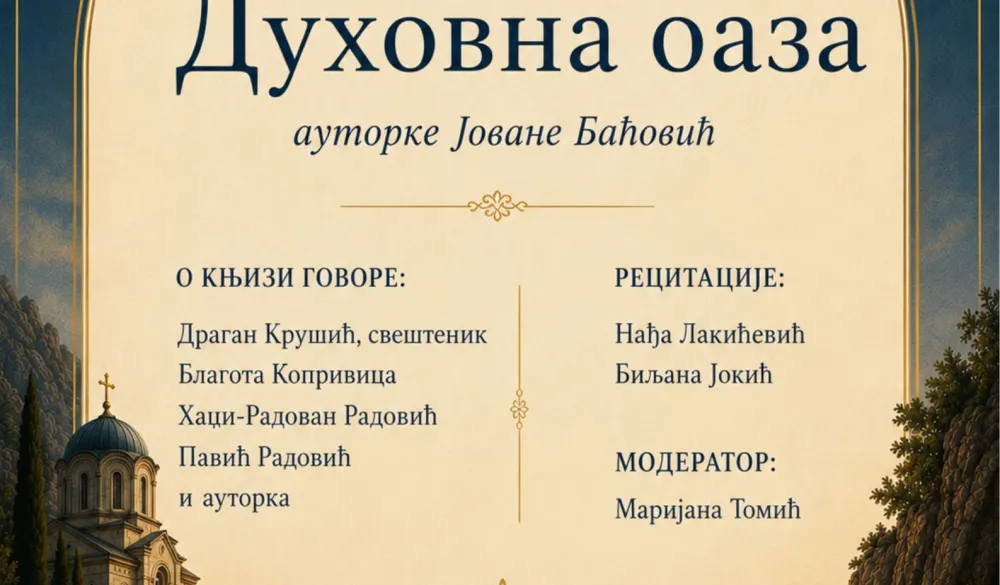 Духовна оаза

ауторке Јоване Баћовић

О КЊИЗИ ГОВОРЕ:

Драган Крушић, свештеник
Благота Копривица
Хаџи-Радован Радовић
Павић Радовић
и ауторка

РЕЦИТАЦИЈЕ:

Нађа Лакићевић
Биљана Јокић

МОДЕРАТОР:

Маријана Томић